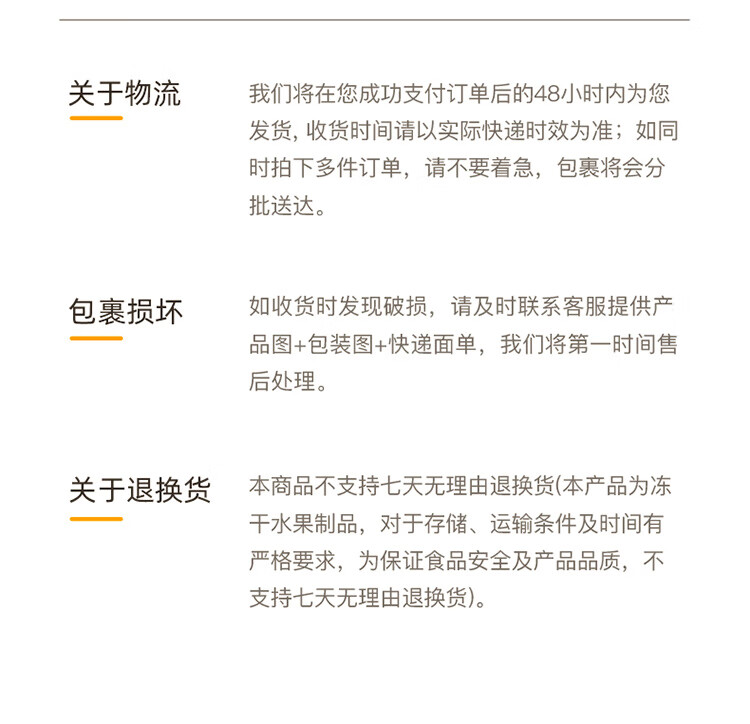 关于物流

我们将在您成功支付订单后的48小时内为您发货，收货时间请以实际快递时效为准；如同时拍下多件订单，请不要着急，包裹将会分批送达。

包裹损坏

如收货时发现破损，请及时联系客服提供产品图+包装图+快递面单，我们将第一时间售后处理。

关于退换货

本商品不支持七天无理由退换货(本产品为冻干水果制品，对于存储、运输条件及时间有严格要求，为保证食品安全及产品品质，不支持七天无理由退换货)。